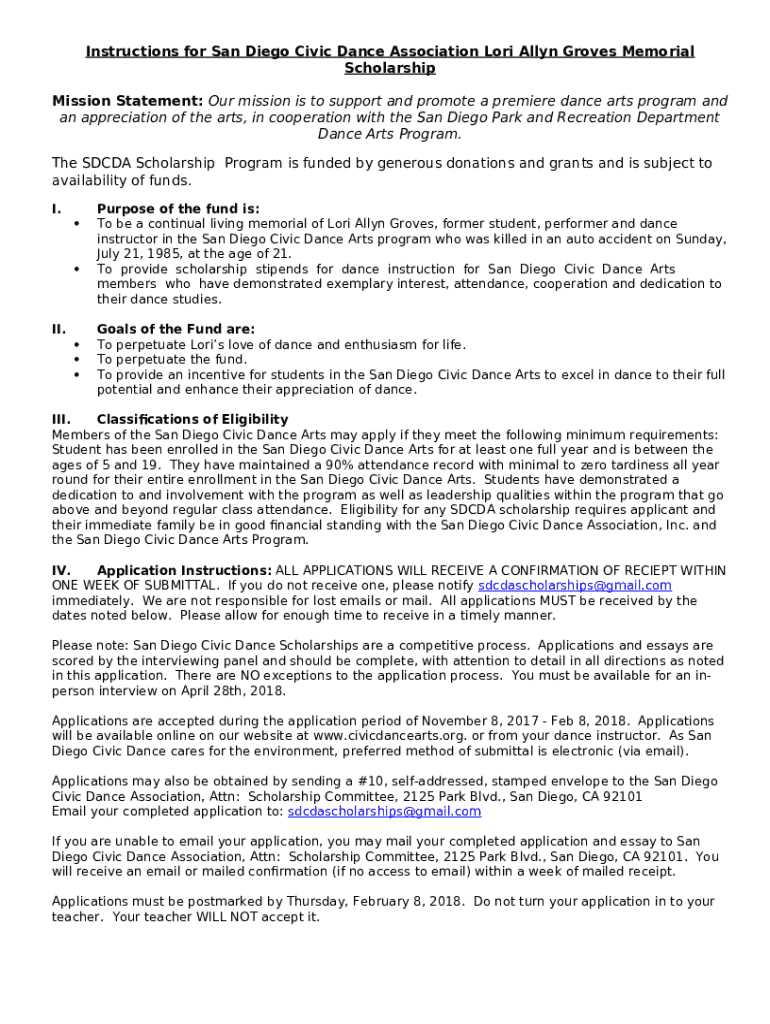 Instructions for San Diego Civic Dance Association Lori Allyn Groves Memorial Scholarship

Mission Statement: Our mission is to support and promote a premiere dance arts program and an appreciation of the arts, in cooperation with the San Diego Park and Recreation Department Dance Arts Program.

The SDCDA Scholarship Program is funded by generous donations and grants and is subject to availability of funds.

I. Purpose of the fund is:
• To be a continual living memorial of Lori Allyn Groves, former student, performer and dance instructor in the San Diego Civic Dance Arts program who was killed in an auto accident on Sunday, July 21, 1985, at the age of 21.
• To provide scholarship stipends for dance instruction for San Diego Civic Dance Arts members who have demonstrated exemplary interest, attendance, cooperation and dedication to their dance studies.

II. Goals of the Fund are:
• To perpetuate Lori's love of dance and enthusiasm for life.
• To perpetuate the fund.
• To provide an incentive for students in the San Diego Civic Dance Arts to excel in dance to their full potential and enhance their appreciation of dance.

III. Classifications of Eligibility
Members of the San Diego Civic Dance Arts may apply if they meet the following minimum requirements: Student has been enrolled in the San Diego Civic Dance Arts for at least one full year and is between the ages of 5 and 19. They have maintained a 90% attendance record with minimal to zero tardiness all year round for their entire enrollment in the San Diego Civic Dance Arts. Students have demonstrated a dedication to and involvement with the program as well as leadership qualities within the program that go above and beyond regular class attendance. Eligibility for any SDCDA scholarship requires applicant and their immediate family be in good financial standing with the San Diego Civic Dance Association, Inc. and the San Diego Civic Dance Arts Program.

IV. Application Instructions: ALL APPLICATIONS WILL RECEIVE A CONFIRMATION OF RECIEPT WITHIN ONE WEEK OF SUBMITTAL. If you do not receive one, please notify sdcdascholarships@gmail.com immediately. We are not responsible for lost emails or mail. All applications MUST be received by the dates noted below. Please allow for enough time to receive in a timely manner.

Please note: San Diego Civic Dance Scholarships are a competitive process. Applications and essays are scored by the interviewing panel and should be complete, with attention to detail in all directions as noted in this application. There are NO exceptions to the application process. You must be available for an in-person interview on April 28th, 2018.

Applications are accepted during the application period of November 8, 2017 - Feb 8, 2018. Applications will be available online on our website at www.civicdancearts.org. or from your dance instructor. As San Diego Civic Dance cares for the environment, preferred method of submittal is electronic (via email).

Applications may also be obtained by sending a #10, self-addressed, stamped envelope to the San Diego Civic Dance Association, Attn: Scholarship Committee, 2125 Park Blvd., San Diego, CA 92101
Email your completed application to: sdcdascholarships@gmail.com

If you are unable to email your application, you may mail your completed application and essay to San Diego Civic Dance Association, Attn: Scholarship Committee, 2125 Park Blvd., San Diego, CA 92101. You will receive an email or mailed confirmation (if no access to email) within a week of mailed receipt.

Applications must be postmarked by Thursday, February 8, 2018. Do not turn your application in to your teacher. Your teacher WILL NOT accept it.